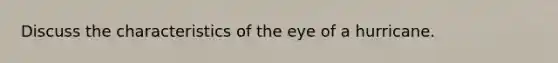 Discuss the characteristics of the eye of a hurricane.